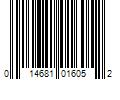 0 14681 01605 2